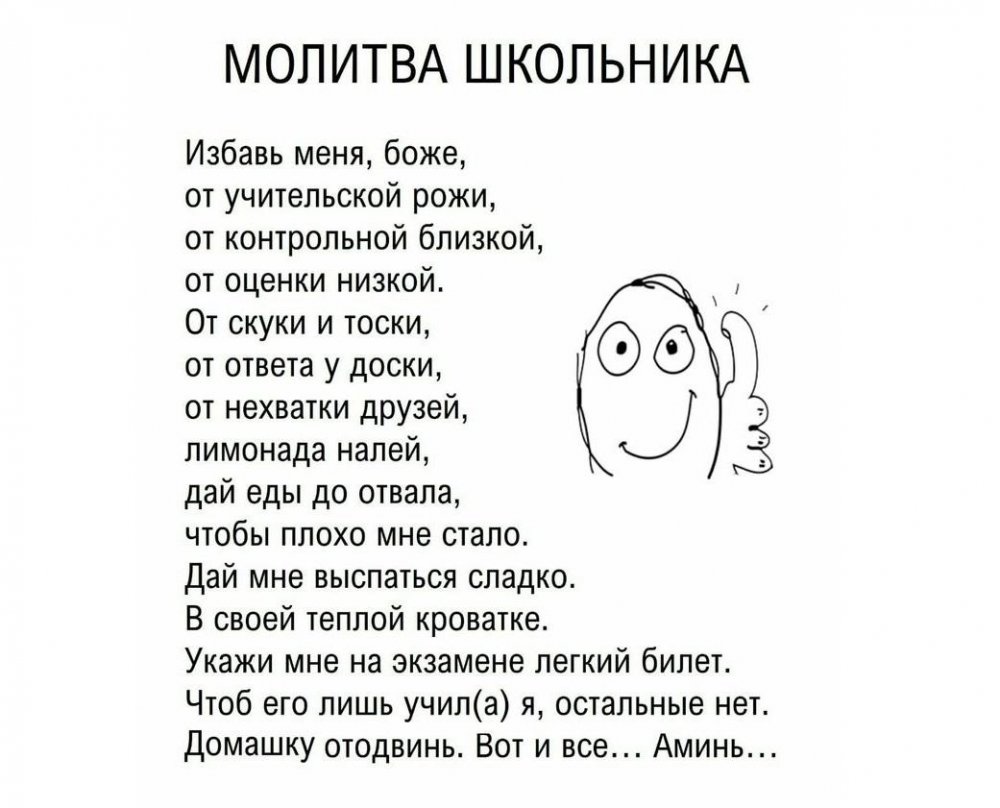 МОЛИТВА ШКОЛЬНИКА

Избавь меня, боже,
от учительской рожи,
от контрольной близкой,
от оценки низкой.
От скуки и тоски,
от ответа у доски,
от нехватки друзей,
лимонада налей,
дай еды до отвала,
чтобы плохо мне стало.
Дай мне выспаться сладко.
В своей теплой кроватке.
Укажи мне на экзамене легкий билет.
Чтоб его лишь учил(а) я, остальные нет.
Домашку отодвинь. Вот и все... Аминь...